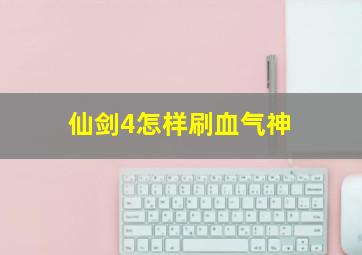 仙剑4怎样刷血气神